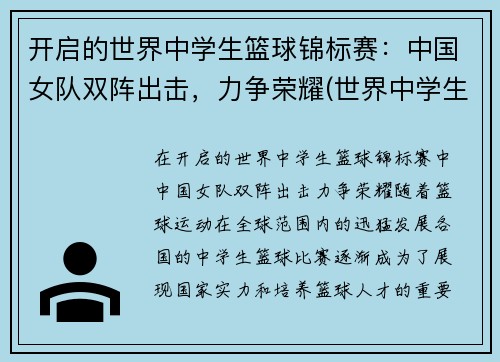 开启的世界中学生篮球锦标赛：中国女队双阵出击，力争荣耀(世界中学生

在开启的世界中学生篮球锦标赛中中国女队双阵出击力争荣耀随着篮球运动在全球范围内的迅猛发展各国的中学生篮球比赛逐渐成为了展现国家实力和培养篮球人才的重要